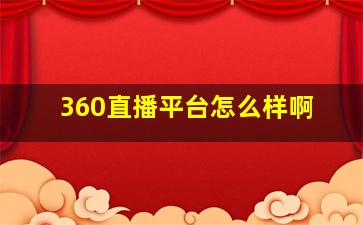 360直播平台怎么样啊